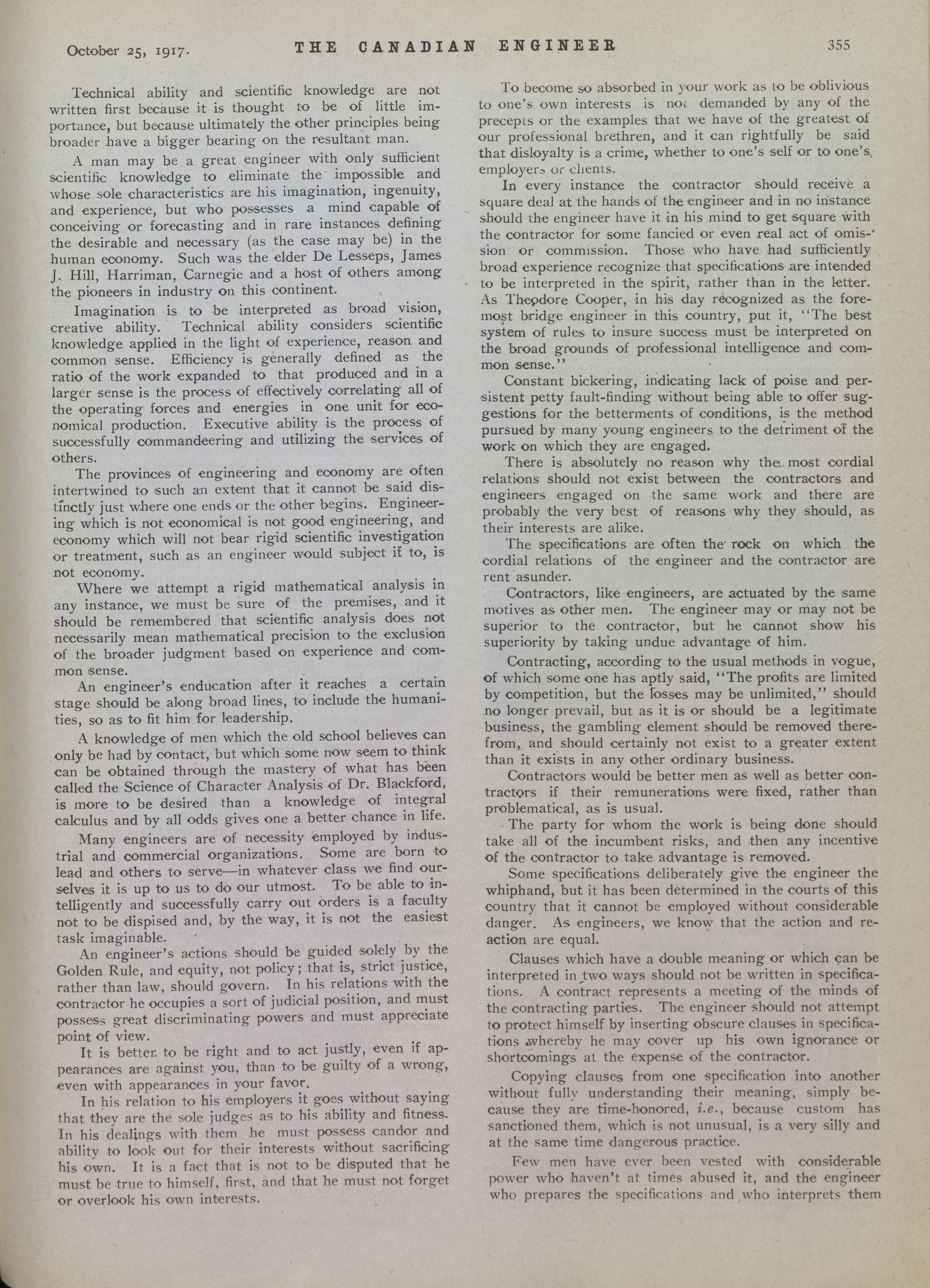 October 25, 1917. THE CANADIAN ENGINEER 355

Technical ability and scientific knowledge are not written first because it is thought to be of little importance, but because ultimately the other principles being broader have a bigger bearing on the resultant man.

A man may be a great engineer with only sufficient scientific knowledge to eliminate the impossible and whose sole characteristics are his imagination, ingenuity, and experience, but who possesses a mind capable of conceiving or forecasting and in rare instances defining the desirable and necessary (as the case may be) in the human economy. Such was the elder De Lesseps, James J. Hill, Harriman, Carnegie and a host of others among the pioneers in industry on this continent.

Imagination is to be interpreted as broad vision, creative ability. Technical ability considers scientific knowledge applied in the light of experience, reason and common sense. Efficiency is generally defined as the ratio of the work expanded to that produced and in a larger sense is the process of effectively correlating all of the operating forces and energies in one unit for economical production. Executive ability is the process of successfully commandeering and utilizing the services of others.

The provinces of engineering and economy are often intertwined to such an extent that it cannot be said distinctly just where one ends or the other begins. Engineering which is not economical is not good engineering, and economy which will not bear rigid scientific investigation or treatment, such as an engineer would subject it to, is not economy.

Where we attempt a rigid mathematical analysis in any instance, we must be sure of the premises, and it should be remembered that scientific analysis does not necessarily mean mathematical precision to the exclusion of the broader judgment based on experience and common sense.

An engineer's enducation after it reaches a certain stage should be along broad lines, to include the humanities, so as to fit him for leadership.

A knowledge of men which the old school believes can only be had by contact, but which some now seem to think can be obtained through the mastery of what has been called the Science of Character Analysis of Dr. Blackford, is more to be desired than a knowledge of integral calculus and by all odds gives one a better chance in life.

Many engineers are of necessity employed by industrial and commercial organizations. Some are born to lead and others to serve—in whatever class we find ourselves it is up to us to do our utmost. To be able to intelligently and successfully carry out orders is a faculty not to be dispised and, by the way, it is not the easiest task imaginable.

An engineer's actions should be guided solely by the Golden Rule, and equity, not policy; that is, strict justice, rather than law, should govern. In his relations with the contractor he occupies a sort of judicial position, and must possess great discriminating powers and must appreciate point of view.

It is better to be right and to act justly, even if appearances are against you, than to be guilty of a wrong, even with appearances in your favor.

In his relation to his employers it goes without saying that they are the sole judges as to his ability and fitness. In his dealings with them he must possess candor and ability to look out for their interests without sacrificing his own. It is a fact that is not to be disputed that he must be true to himself, first, and that he must not forget or overlook his own interests.

To become so absorbed in your work as to be oblivious to one's own interests is not demanded by any of the precepts or the examples that we have of the greatest of our professional brethren, and it can rightfully be said that disloyalty is a crime, whether to one's self or to one's employers or clients.

In every instance the contractor should receive a square deal at the hands of the engineer and in no instance should the engineer have it in his mind to get square with the contractor for some fancied or even real act of omission or commission. Those who have had sufficiently broad experience recognize that specifications are intended to be interpreted in the spirit, rather than in the letter. As Theodore Cooper, in his day recognized as the foremost bridge engineer in this country, put it, "The best system of rules to insure success must be interpreted on the broad grounds of professional intelligence and common sense."

Constant bickering, indicating lack of poise and persistent petty fault-finding without being able to offer suggestions for the betterments of conditions, is the method pursued by many young engineers to the detriment of the work on which they are engaged.

There is absolutely no reason why the most cordial relations should not exist between the contractors and engineers engaged on the same work and there are probably the very best of reasons why they should, as their interests are alike.

The specifications are often the rock on which the cordial relations of the engineer and the contractor are rent asunder.

Contractors, like engineers, are actuated by the same motives as other men. The engineer may or may not be superior to the contractor, but he cannot show his superiority by taking undue advantage of him.

Contracting, according to the usual methods in vogue, of which some one has aptly said, "The profits are limited by competition, but the losses may be unlimited," should no longer prevail, but as it is or should be a legitimate business, the gambling element should be removed therefrom, and should certainly not exist to a greater extent than it exists in any other ordinary business.

Contractors would be better men as well as better contractors if their remunerations were fixed, rather than problematical, as is usual.

The party for whom the work is being done should take all of the incumbent risks, and then any incentive of the contractor to take advantage is removed.

Some specifications deliberately give the engineer the whiphand, but it has been determined in the courts of this country that it cannot be employed without considerable danger. As engineers, we know that the action and reaction are equal.

Clauses which have a double meaning or which can be interpreted in two ways should not be written in specifications. A contract represents a meeting of the minds of the contracting parties. The engineer should not attempt to protect himself by inserting obscure clauses in specifications whereby he may cover up his own ignorance or shortcomings at the expense of the contractor.

Copying clauses from one specification into another without fully understanding their meaning, simply because they are time-honored, i.e., because custom has sanctioned them, which is not unusual, is a very silly and at the same time dangerous practice.

Few men have ever been vested with considerable power who haven't at times abused it, and the engineer who prepares the specifications and who interprets them